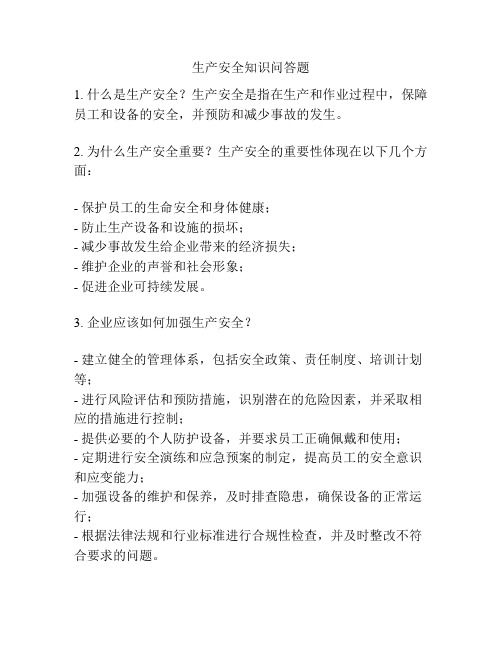 生产安全知识问答题

1. 什么是生产安全？生产安全是指在生产和作业过程中，保障员工和设备的安全，并预防和减少事故的发生。

2. 为什么生产安全重要？生产安全的重要性体现在以下几个方面：

- 保护员工的生命安全和身体健康；
- 防止生产设备和设施的损坏；
- 减少事故发生给企业带来的经济损失；
- 维护企业的声誉和社会形象；
- 促进企业可持续发展。

3. 企业应该如何加强生产安全？

- 建立健全的管理体系，包括安全政策、责任制度、培训计划等；
- 进行风险评估和预防措施，识别潜在的危险因素，并采取相应的措施进行控制；
- 提供必要的个人防护设备，并要求员工正确佩戴和使用；
- 定期进行安全演练和应急预案的制定，提高员工的安全意识和应变能力；
- 加强设备的维护和保养，及时排查隐患，确保设备的正常运行；
- 根据法律法规和行业标准进行合规性检查，并及时整改不符合要求的问题。